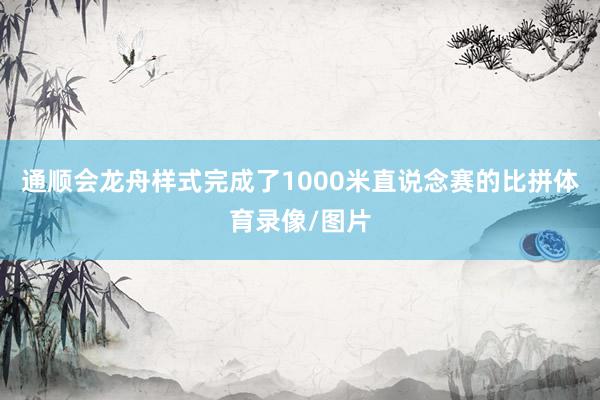 通顺会龙舟样式完成了1000米直说念赛的比拼体育录像/图片